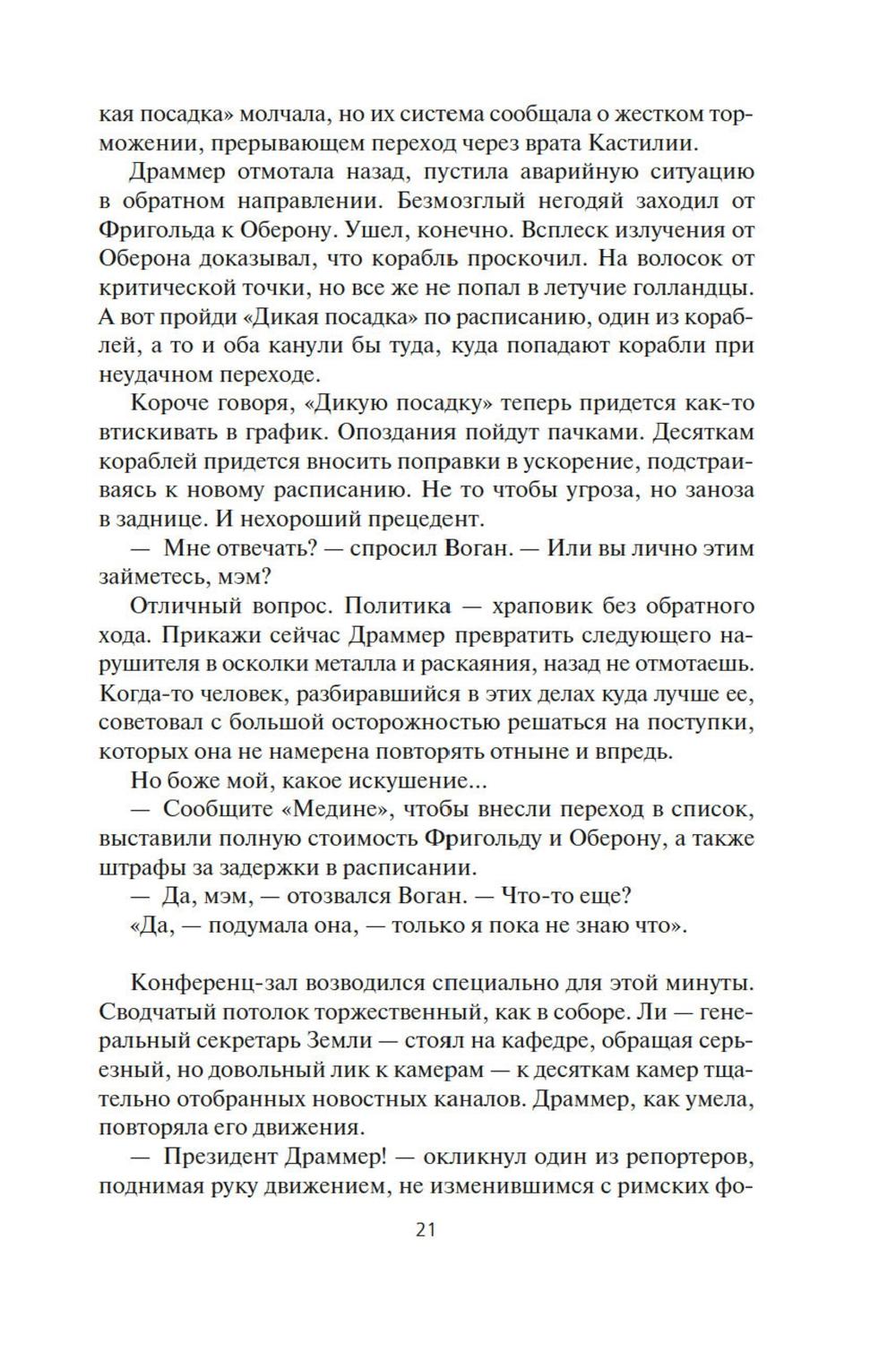 кая посадка» молчала, но их система сообщала о жестком торможении, прерывающем переход через врата Кастилии.

Драммер отмотала назад, пустила аварийную ситуацию в обратном направлении. Безмозглый негодяй заходил от Фригольда к Оберону. Ушел, конечно. Всплеск излучения от Оберона доказывал, что корабль проскочил. На волосок от критической точки, но все же не попал в летучие голландцы. А вот пройди «Дикая посадка» по расписанию, один из кораблей, а то и оба канули бы туда, куда попадают корабли при неудачном переходе.

Короче говоря, «Дикую посадку» теперь придется как-то втискивать в график. Опоздания пойдут пачками. Десяткам кораблей придется вносить поправки в ускорение, подстраиваясь к новому расписанию. Не то чтобы угроза, но заноза в заднице. И нехороший прецедент.

— Мне отвечать? — спросил Воган. — Или вы лично этим займетесь, мэм?

Отличный вопрос. Политика — храповик без обратного хода. Прикажи сейчас Драммер превратить следующего нарушителя в осколки металла и раскаяния, назад не отмотаешь. Когда-то человек, разбиравшийся в этих делах куда лучше ее, советовал с большой осторожностью решаться на поступки, которых она не намерена повторять отныне и впредь.

Но боже мой, какое искушение...

— Сообщите «Медине», чтобы внесли переход в список, выставили полную стоимость Фригольду и Оберону, а также штрафы за задержки в расписании.

— Да, мэм, — отозвался Воган. — Что-то еще?

«Да, — подумала она, — только я пока не знаю что».

Конференц-зал возводился специально для этой минуты. Сводчатый потолок торжественный, как в соборе. Ли — генеральный секретарь Земли — стоял на кафедре, обращая серьезный, но довольный лик к камерам — к десяткам камер тщательно отобранных новостных каналов. Драммер, как умела, повторяла его движения.

— Президент Драммер! — окликнул один из репортеров, поднимая руку движением, не изменившимся с римских фо-

21